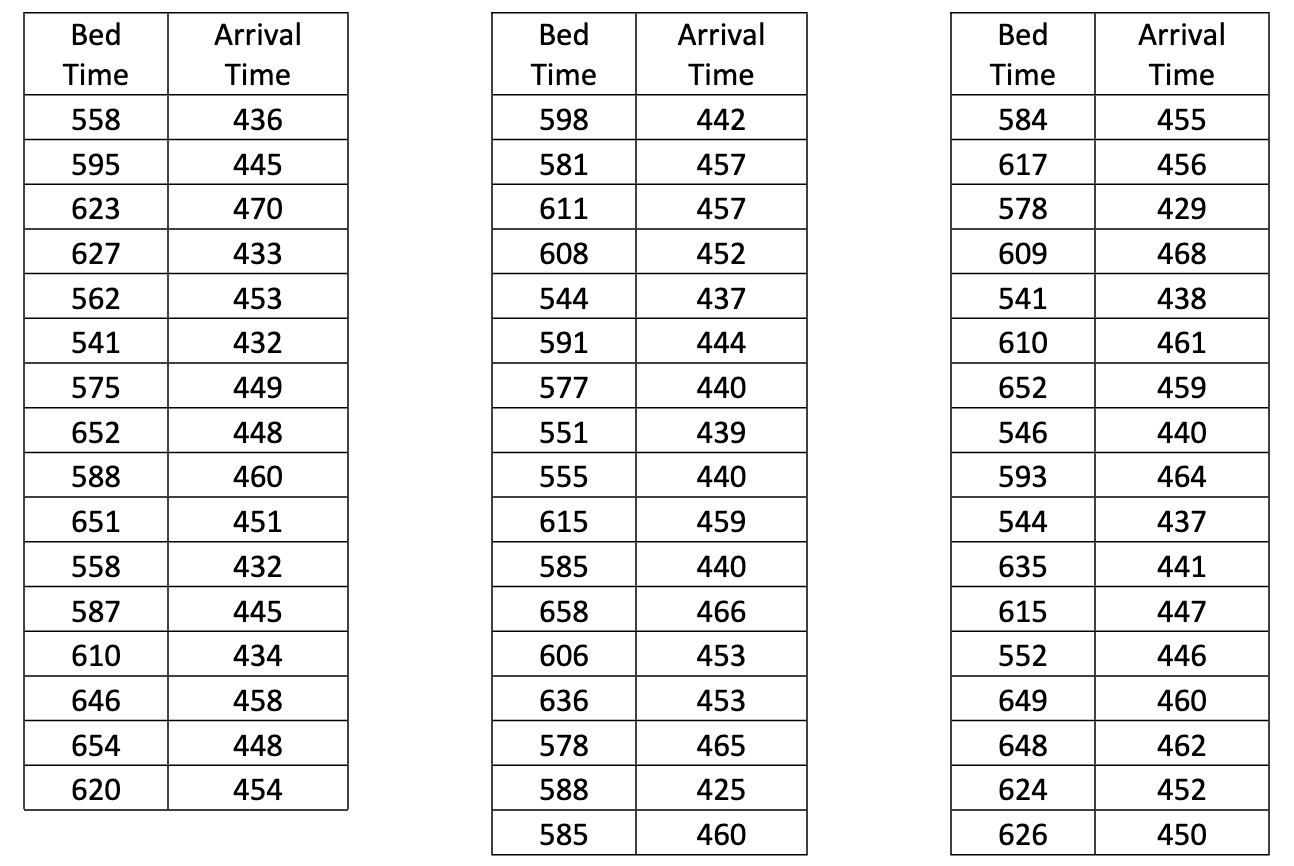 | Bed Time | Arrival Time |
|---|---|
| 558 | 436 |
| 595 | 445 |
| 623 | 470 |
| 627 | 433 |
| 562 | 453 |
| 541 | 432 |
| 575 | 449 |
| 652 | 448 |
| 588 | 460 |
| 651 | 451 |
| 558 | 432 |
| 587 | 445 |
| 610 | 434 |
| 646 | 458 |
| 654 | 448 |
| 620 | 454 |

| Bed Time | Arrival Time |
|---|---|
| 598 | 442 |
| 581 | 457 |
| 611 | 457 |
| 608 | 452 |
| 544 | 437 |
| 591 | 444 |
| 577 | 440 |
| 551 | 439 |
| 555 | 440 |
| 615 | 459 |
| 585 | 440 |
| 658 | 466 |
| 606 | 453 |
| 636 | 453 |
| 578 | 465 |
| 588 | 425 |
| 585 | 460 |

| Bed Time | Arrival Time |
|---|---|
| 584 | 455 |
| 617 | 456 |
| 578 | 429 |
| 609 | 468 |
| 541 | 438 |
| 610 | 461 |
| 652 | 459 |
| 546 | 440 |
| 593 | 464 |
| 544 | 437 |
| 635 | 441 |
| 615 | 447 |
| 552 | 446 |
| 649 | 460 |
| 648 | 462 |
| 624 | 452 |
| 626 | 450 |